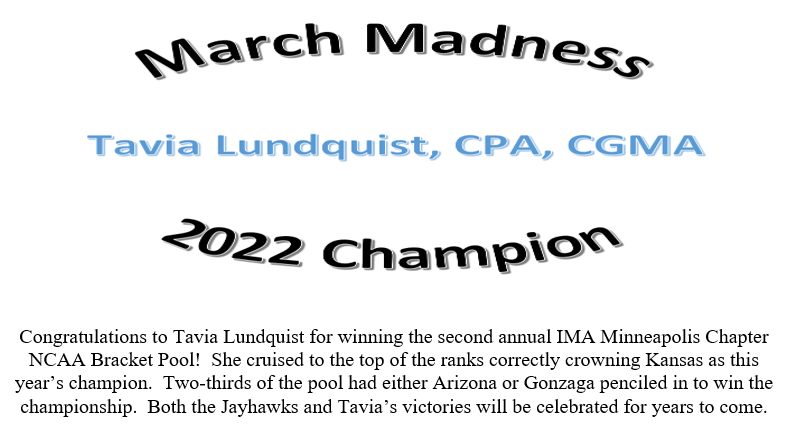 March Madness

Tavia Lundquist, CPA, CGMA

2022 Champion

Congratulations to Tavia Lundquist for winning the second annual IMA Minneapolis Chapter NCAA Bracket Pool! She cruised to the top of the ranks correctly crowning Kansas as this year's champion. Two-thirds of the pool had either Arizona or Gonzaga penciled in to win the championship. Both the Jayhawks and Tavia's victories will be celebrated for years to come.